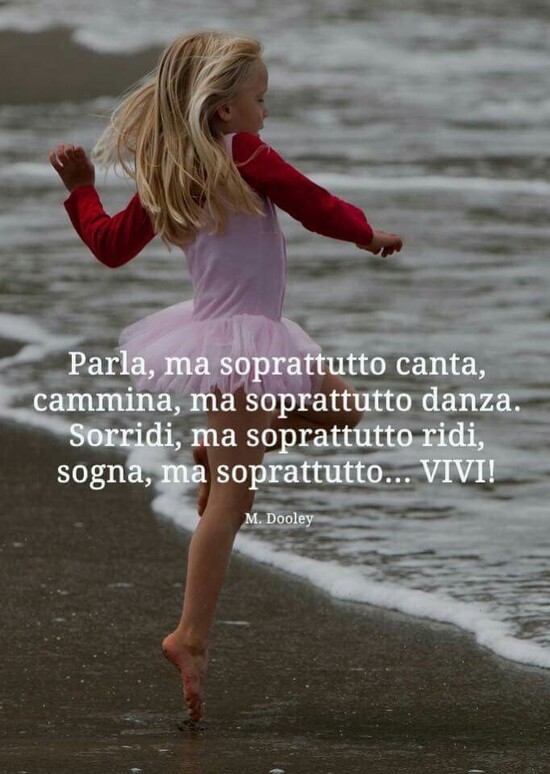 Parla, ma soprattutto canta,
cammina, ma soprattutto danza.
Sorridi, ma soprattutto ridi,
sogna, ma soprattutto... VIVI!

M. Dooley